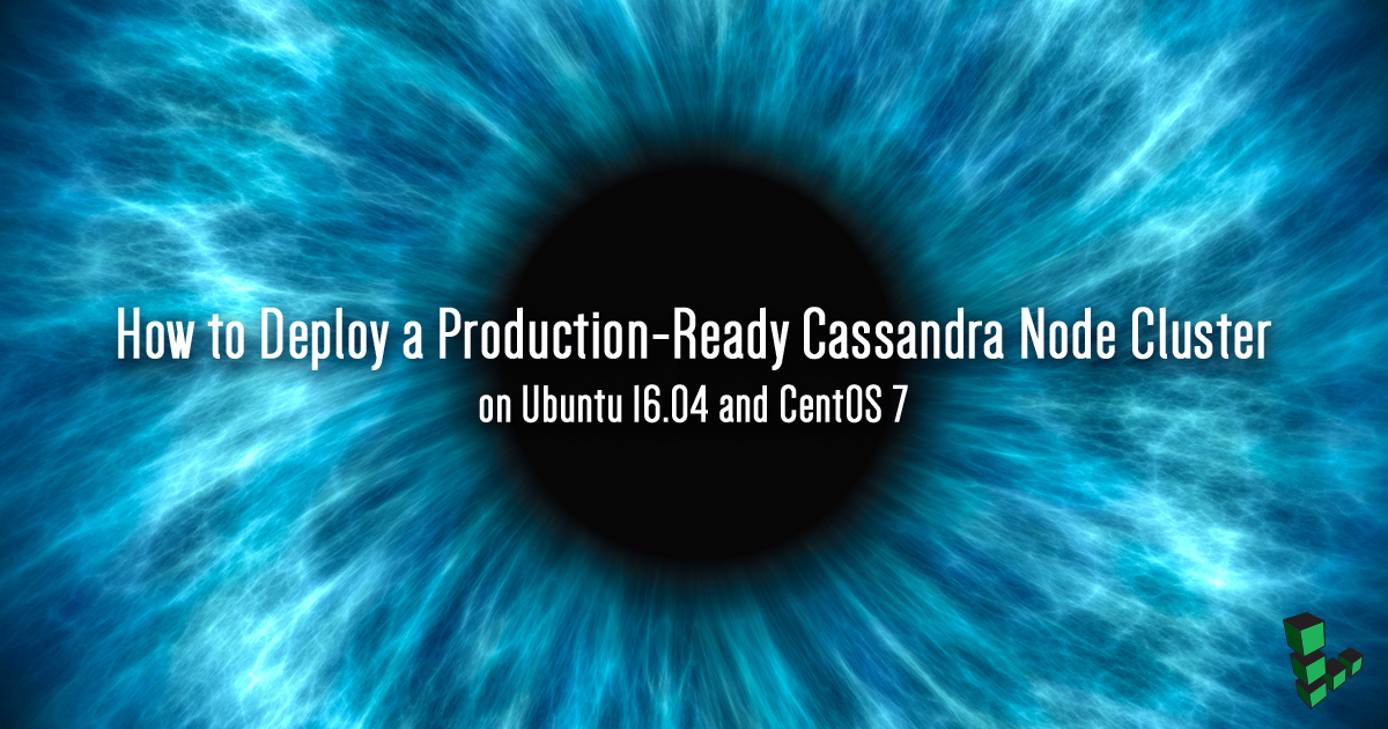 How to Deploy a Production-Ready Cassandra Node Cluster
on Ubuntu 16.04 and CentOS 7